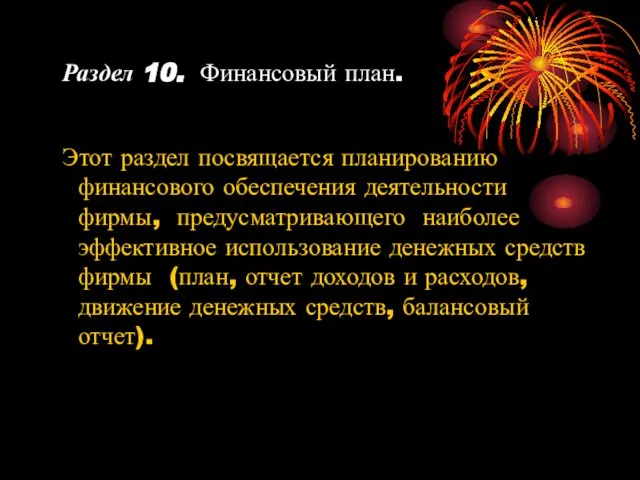 Раздел 10. Финансовый план.

Этот раздел посвящается планированию финансового обеспечения деятельности фирмы, предусматривающего наиболее эффективное использование денежных средств фирмы (план, отчет доходов и расходов, движение денежных средств, балансовый отчет).